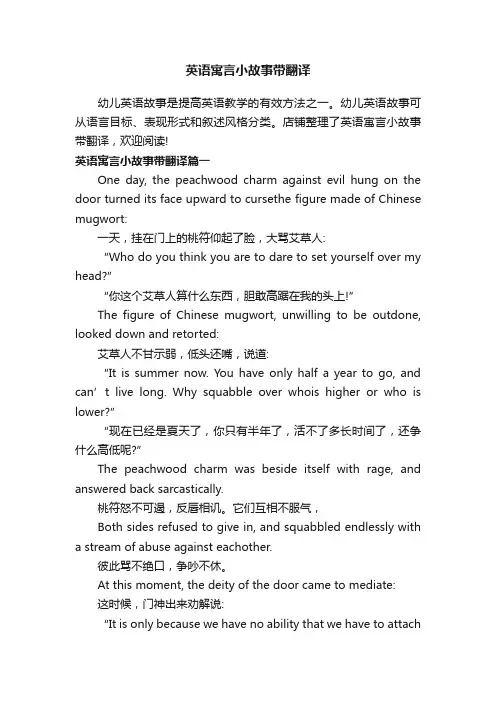 英语寓言小故事带翻译

幼儿英语故事是提高英语教学的有效方法之一。幼儿英语故事可从语言目标、表现形式和叙述风格分类。店铺整理了英语寓言小故事带翻译，欢迎阅读!

英语寓言小故事带翻译篇一

One day, the peachwood charm against evil hung on the door turned its face upward to cursethe figure made of Chinese mugwort:

一天，挂在门上的桃符仰起了脸，大骂艾草人:

"Who do you think you are to dare to set yourself over my head?"

"你这个艾草人算什么东西，胆敢高踞在我的头上!"

The figure of Chinese mugwort, unwilling to be outdone, looked down and retorted:

艾草人不甘示弱，低头还嘴，说道:

"It is summer now. You have only half a year to go, and can' t live long. Why squabble over whois higher or who is lower?"

"现在已经是夏天了，你只有半年了，活不了多长时间了，还争什么高低呢?"

The peachwood charm was beside itself with rage, and answered back sarcastically.

桃符怒不可遏，反唇相讥。它们互相不服气，

Both sides refused to give in, and squabbled endlessly with a stream of abuse against eachother.

彼此骂不绝口，争吵不休。

At this moment, the deity of the door came to mediate:

这时候，门神出来劝解说:

"It is only because we have no ability that we have to attach